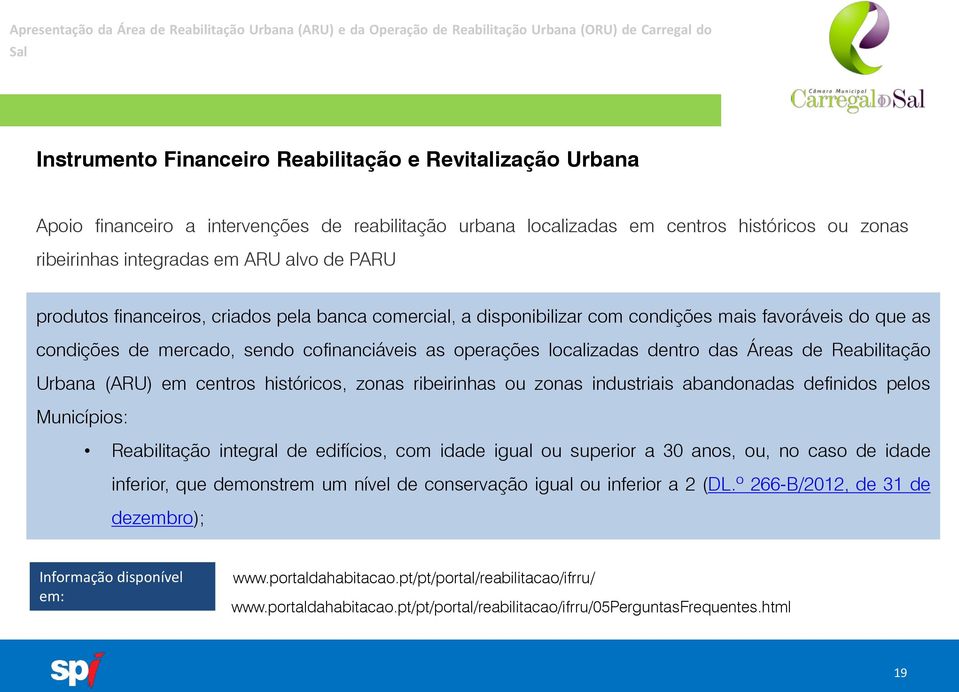 Apresentação da Área de Reabilitação Urbana (ARU) e da Operação de Reabilitação Urbana (ORU) de Carregal do Sal

Câmara Municipal
Carregal do Sal

Instrumento Financeiro Reabilitação e Revitalização Urbana

Apoio financeiro a intervenções de reabilitação urbana localizadas em centros históricos ou zonas ribeirinhas integradas em ARU alvo de PARU

produtos financeiros, criados pela banca comercial, a disponibilizar com condições mais favoráveis do que as condições de mercado, sendo cofinanciáveis as operações localizadas dentro das Áreas de Reabilitação Urbana (ARU) em centros históricos, zonas ribeirinhas ou zonas industriais abandonadas definidos pelos Municípios:

• Reabilitação integral de edifícios, com idade igual ou superior a 30 anos, ou, no caso de idade inferior, que demonstrem um nível de conservação igual ou inferior a 2 (DL.º 266-B/2012, de 31 de dezembro);

Informação disponível em:

www.portaldahabitacao.pt/pt/portal/reabilitacao/ifrru/

www.portaldahabitacao.pt/pt/portal/reabilitacao/ifrru/05PerguntasFrequentes.html

spi

19